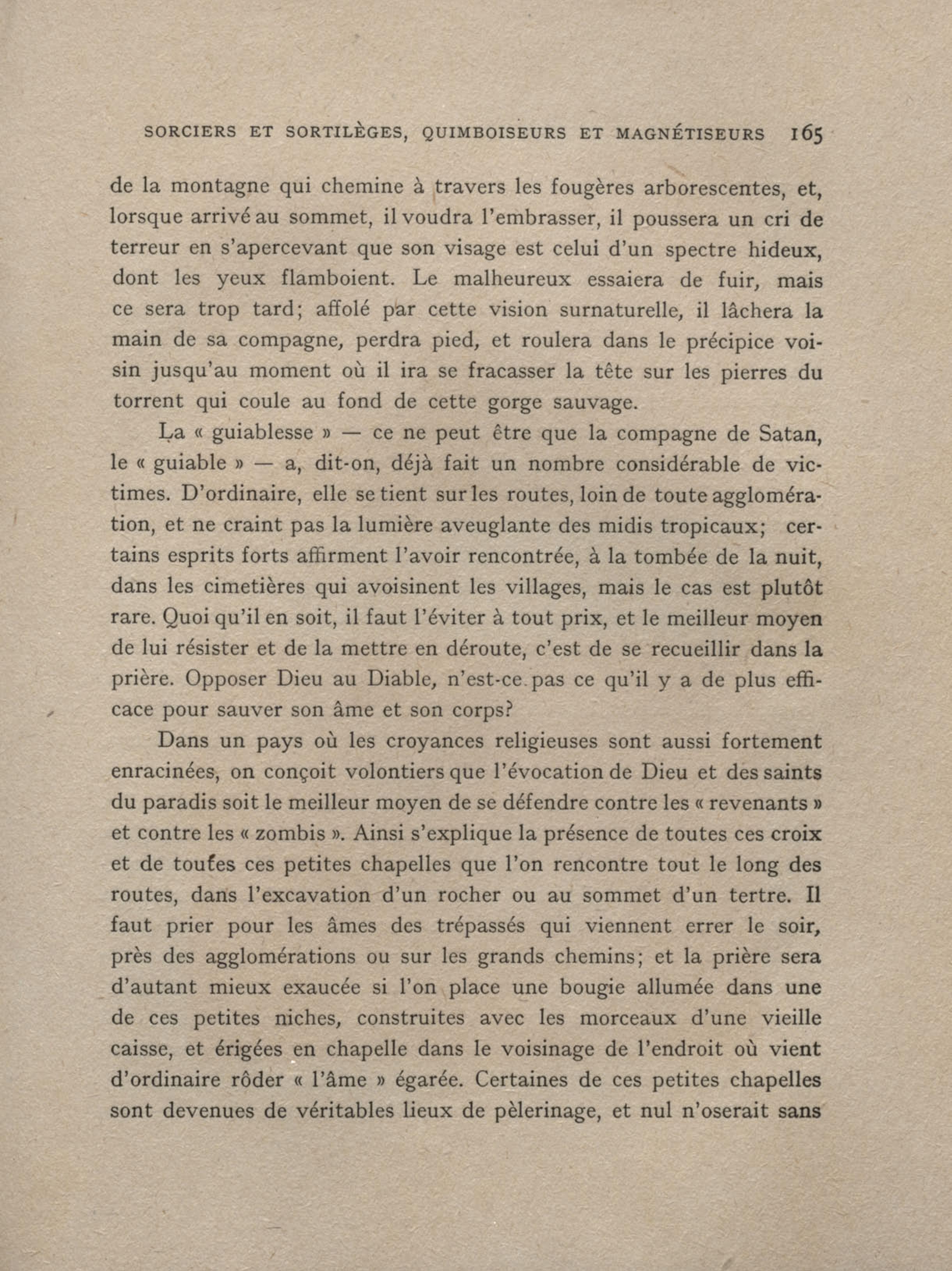 SORCIERS ET SORTILÈGES, QUIMBOISEURS ET MAGNÉTISEURS 165

de la montagne qui chemine à travers les fougères arborescentes, et, lorsque arrivé au sommet, il voudra l'embrasser, il poussera un cri de terreur en s'apercevant que son visage est celui d'un spectre hideux, dont les yeux flamboient. Le malheureux essaiera de fuir, mais ce sera trop tard; affolé par cette vision surnaturelle, il lâchera la main de sa compagne, perdra pied, et roulera dans le précipice voisin jusqu'au moment où il ira se fracasser la tête sur les pierres du torrent qui coule au fond de cette gorge sauvage.

La « guiablesse » — ce ne peut être que la compagne de Satan, le « guiable » — a, dit-on, déjà fait un nombre considérable de victimes. D'ordinaire, elle se tient sur les routes, loin de toute agglomération, et ne craint pas la lumière aveuglante des midis tropicaux; certains esprits forts affirment l'avoir rencontrée, à la tombée de la nuit, dans les cimetières qui avoisinent les villages, mais le cas est plutôt rare. Quoi qu'il en soit, il faut l'éviter à tout prix, et le meilleur moyen de lui résister et de la mettre en déroute, c'est de se recueillir dans la prière. Opposer Dieu au Diable, n'est-ce pas ce qu'il y a de plus efficace pour sauver son âme et son corps?

Dans un pays où les croyances religieuses sont aussi fortement enracinées, on conçoit volontiers que l'évocation de Dieu et des saints du paradis soit le meilleur moyen de se défendre contre les « revenants » et contre les « zombis ». Ainsi s'explique la présence de toutes ces croix et de toutes ces petites chapelles que l'on rencontre tout le long des routes, dans l'excavation d'un rocher ou au sommet d'un tertre. Il faut prier pour les âmes des trépassés qui viennent errer le soir, près des agglomérations ou sur les grands chemins; et la prière sera d'autant mieux exaucée si l'on place une bougie allumée dans une de ces petites niches, construites avec les morceaux d'une vieille caisse, et érigées en chapelle dans le voisinage de l'endroit où vient d'ordinaire rôder « l'âme » égarée. Certaines de ces petites chapelles sont devenues de véritables lieux de pèlerinage, et nul n'oserait sans